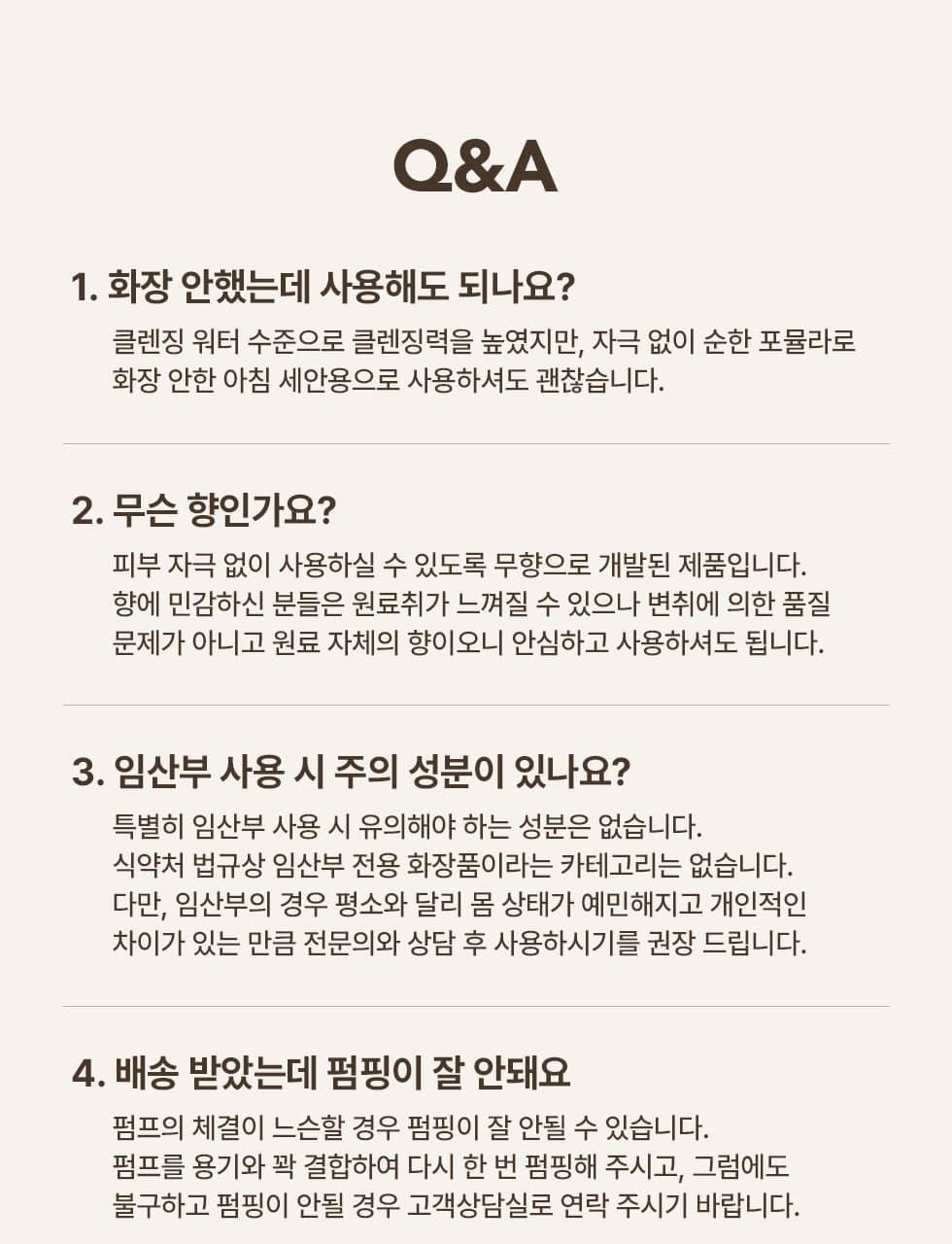 Q&A

1. 화장 안했는데 사용해도 되나요?

클렌징 워터 수준으로 클렌징력을 높였지만, 자극 없이 순한 포뮬라로 화장 안한 아침 세안용으로 사용하셔도 괜찮습니다.

2. 무슨 향인가요?

피부 자극 없이 사용하실 수 있도록 무향으로 개발된 제품입니다. 향에 민감하신 분들은 원료취가 느껴질 수 있으나 변취에 의한 품질 문제가 아니고 원료 자체의 향이오니 안심하고 사용하셔도 됩니다.

3. 임산부 사용 시 주의 성분이 있나요?

특별히 임산부 사용 시 유의해야 하는 성분은 없습니다.
식약처 법규상 임산부 전용 화장품이라는 카테고리는 없습니다.
다만, 임산부의 경우 평소와 달리 몸 상태가 예민해지고 개인적인 차이가 있는 만큼 전문의와 상담 후 사용하시기를 권장 드립니다.

4. 배송 받았는데 펌핑이 잘 안돼요

펌프의 체결이 느슨할 경우 펌핑이 잘 안될 수 있습니다.
펌프를 용기와 꽉 결합하여 다시 한 번 펌핑해 주시고, 그럼에도 불구하고 펌핑이 안될 경우 고객상담실로 연락 주시기 바랍니다.